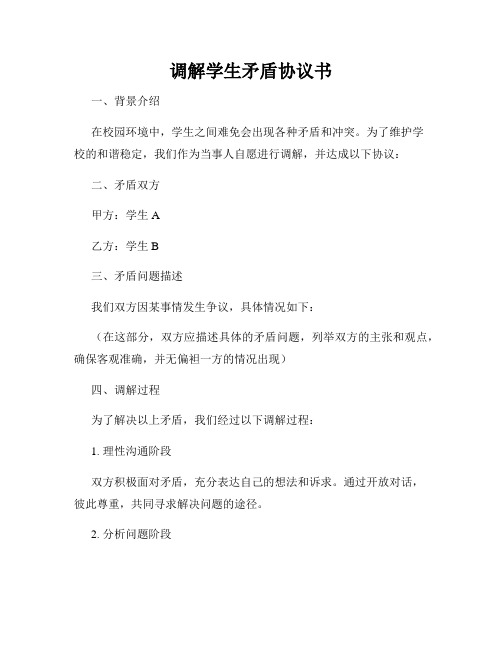 调解学生矛盾协议书

一、背景介绍

在校园环境中，学生之间难免会出现各种矛盾和冲突。为了维护学校的和谐稳定，我们作为当事人自愿进行调解，并达成以下协议：

二、矛盾双方

甲方：学生 A

乙方：学生 B

三、矛盾问题描述

我们双方因某事情发生争议，具体情况如下：

（在这部分，双方应描述具体的矛盾问题，列举双方的主张和观点，确保客观准确，并无偏袒一方的情况出现）

四、调解过程

为了解决以上矛盾，我们经过以下调解过程：

1. 理性沟通阶段

双方积极面对矛盾，充分表达自己的想法和诉求。通过开放对话，彼此尊重，共同寻求解决问题的途径。

2. 分析问题阶段